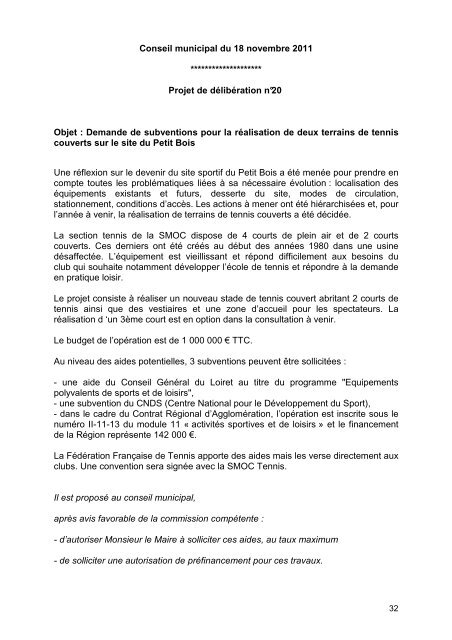 Conseil municipal du 18 novembre 2011

*******************

Projet de délibération n°20

Objet : Demande de subventions pour la réalisation de deux terrains de tennis couverts sur le site du Petit Bois

Une réflexion sur le devenir du site sportif du Petit Bois a été menée pour prendre en compte toutes les problématiques liées à sa nécessaire évolution : localisation des équipements existants et futurs, desserte du site, modes de circulation, stationnement, conditions d'accès. Les actions à mener ont été hiérarchisées et, pour l'année à venir, la réalisation de terrains de tennis couverts a été décidée.

La section tennis de la SMOC dispose de 4 courts de plein air et de 2 courts couverts. Ces derniers ont été créés au début des années 1980 dans une usine désaffectée. L'équipement est vieillissant et répond difficilement aux besoins du club qui souhaite notamment développer l'école de tennis et répondre à la demande en pratique loisir.

Le projet consiste à réaliser un nouveau stade de tennis couvert abritant 2 courts de tennis ainsi que des vestiaires et une zone d'accueil pour les spectateurs. La réalisation d 'un 3ème court est en option dans la consultation à venir.

Le budget de l'opération est de 1 000 000 € TTC.

Au niveau des aides potentielles, 3 subventions peuvent être sollicitées :

- une aide du Conseil Général du Loiret au titre du programme "Equipements polyvalents de sports et de loisirs",
- une subvention du CNDS (Centre National pour le Développement du Sport),
- dans le cadre du Contrat Régional d'Agglomération, l'opération est inscrite sous le numéro II-11-13 du module 11 « activités sportives et de loisirs » et le financement de la Région représente 142 000 €.

La Fédération Française de Tennis apporte des aides mais les verse directement aux clubs. Une convention sera signée avec la SMOC Tennis.

Il est proposé au conseil municipal,

après avis favorable de la commission compétente :

- d'autoriser Monsieur le Maire à solliciter ces aides, au taux maximum

- de solliciter une autorisation de préfinancement pour ces travaux.

32